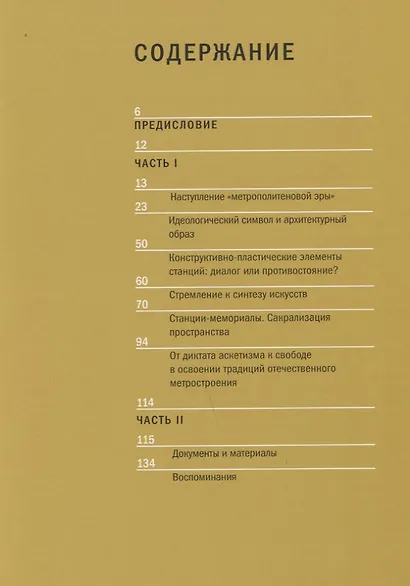 СОДЕРЖАНИЕ

6

ПРЕДИСЛОВИЕ

12

ЧАСТЬ I

13

Наступление «метрополитеновой эры»

23

Идеологический символ и архитектурный образ

50

Конструктивно-пластические элементы станций: диалог или противостояние?

60

Стремление к синтезу искусств

70

Станции-мемориалы. Сакрализация пространства

94

От диктата аскетизма к свободе в освоении традиций отечественного метростроения

114

ЧАСТЬ II

115

Документы и материалы

134

Воспоминания